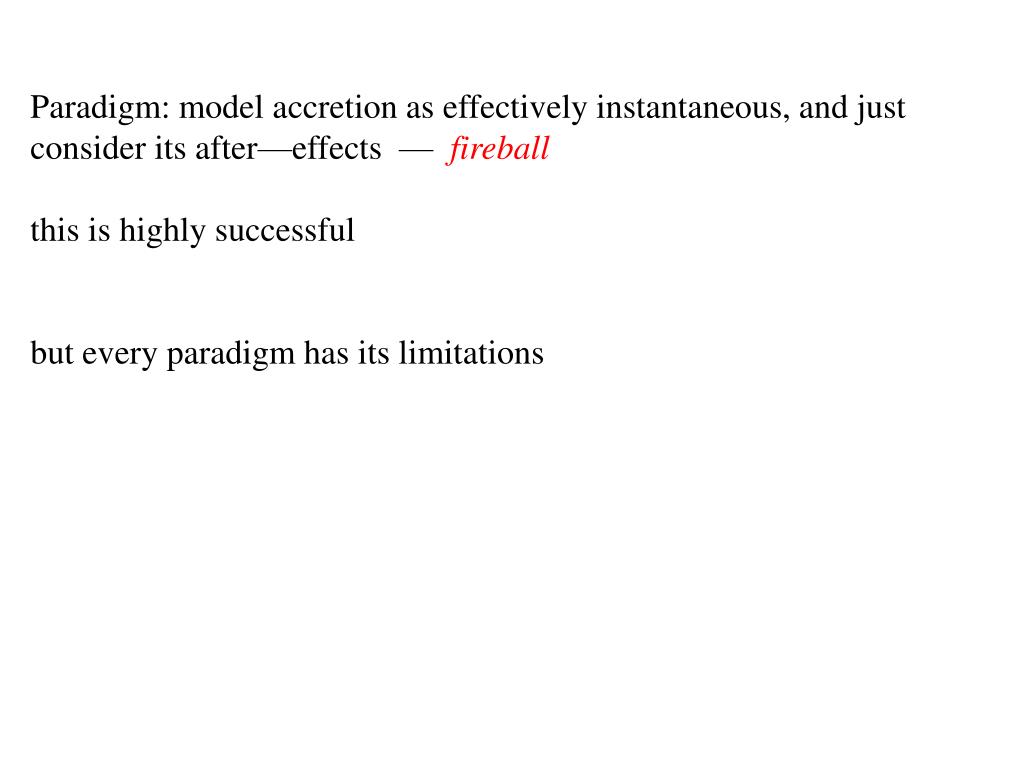 Paradigm: model accretion as effectively instantaneous, and just consider its after—effects — fireball

this is highly successful

but every paradigm has its limitations